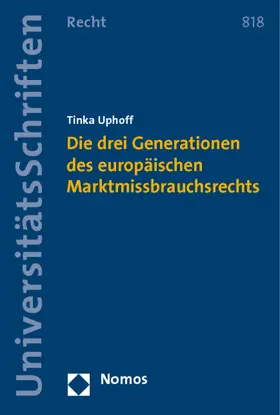 UniversitätsSchriften

Recht

818

Tinka Uphoff

Die drei Generationen des europäischen Marktmissbrauchsrechts

Nomos